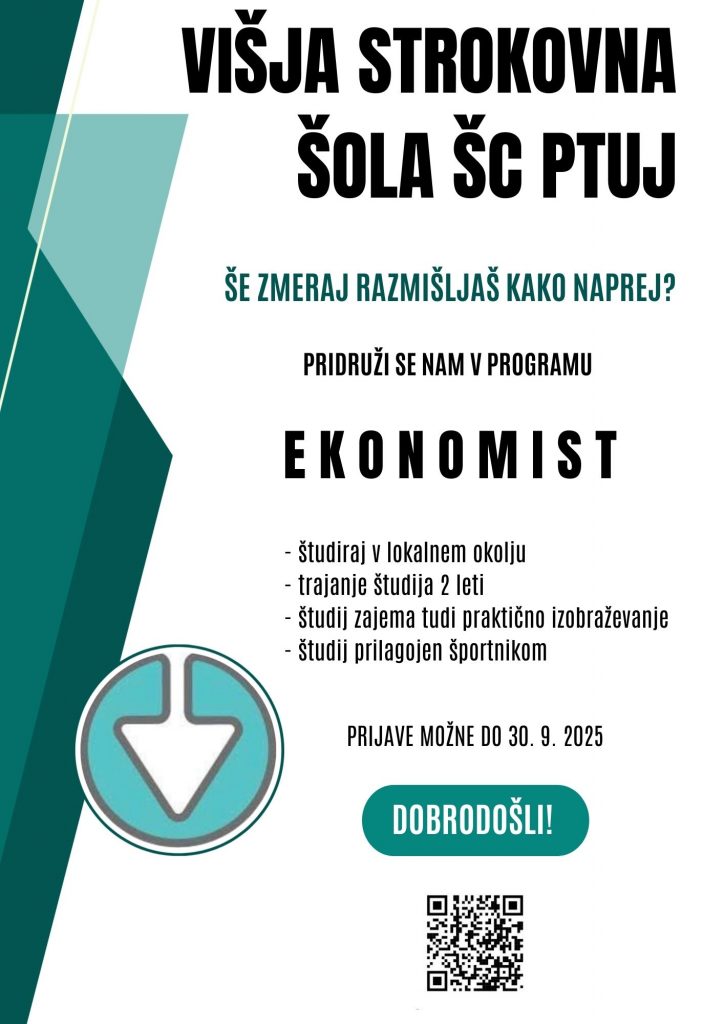 VIŠJA STROKOVNA ŠOLA ŠC PTUJ

ŠE ZMERAJ RAZMIŠLJAŠ KAKO NAPREJ?

PRIDRUŽI SE NAM V PROGRAMU

EKONOMIST

- študiraj v lokalnem okolju
- trajanje študija 2 leti
- študij zajema tudi praktično izobraževanje
- študij prilagojen športnikom

PRIJAVE MOŽNE DO 30. 9. 2025

DOBRODOŠLI!